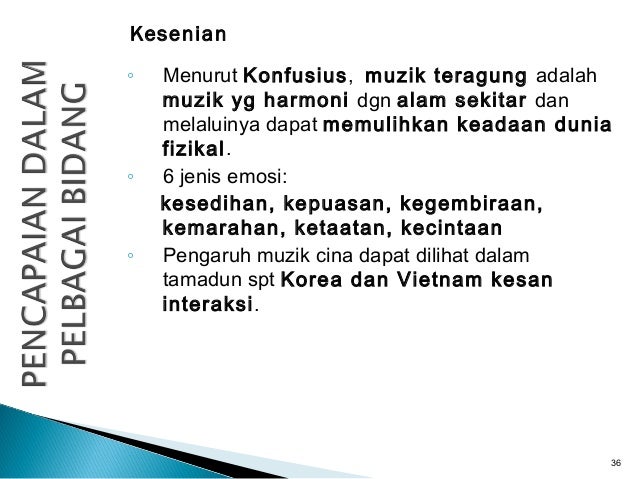 PENCAPAIAN DALAM PELBAGAI BIDANG

Kesenian

◦ Menurut Konfusius, muzik teragung adalah muzik yg harmoni dgn alam sekitar dan melaluinya dapat memulihkan keadaan dunia fizikal.

◦ 6 jenis emosi:
kesedihan, kepuasan, kegembiraan, kemarahan, ketaatan, kecintaan

◦ Pengaruh muzik cina dapat dilihat dalam tamadun spt Korea dan Vietnam kesan interaksi.

36